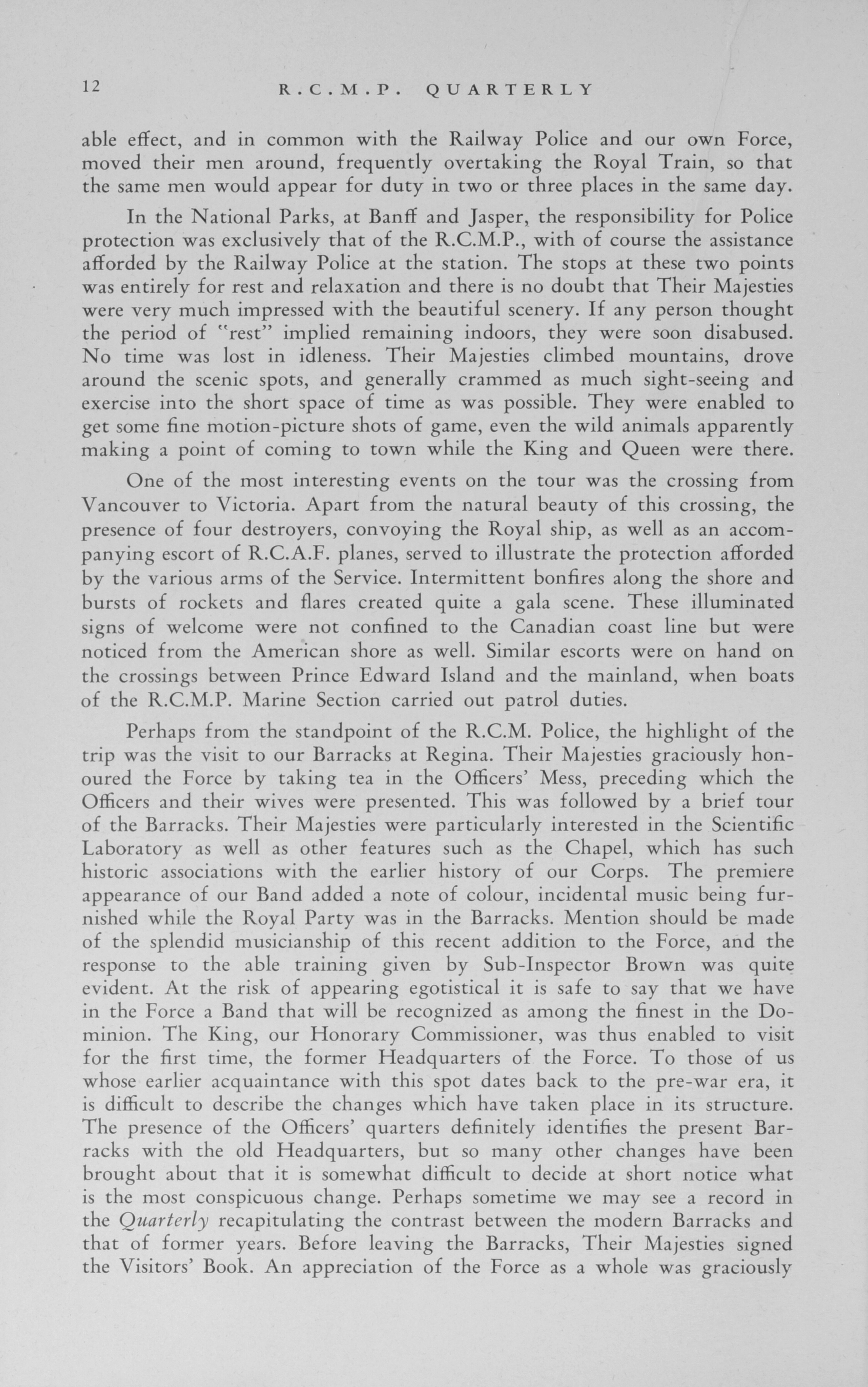 12 R.C.M.P. QUARTERLY

able effect, and in common with the Railway Police and our own Force, moved their men around, frequently overtaking the Royal Train, so that the same men would appear for duty in two or three places in the same day.

In the National Parks, at Banff and Jasper, the responsibility for Police protection was exclusively that of the R.C.M.P., with of course the assistance afforded by the Railway Police at the station. The stops at these two points was entirely for rest and relaxation and there is no doubt that Their Majesties were very much impressed with the beautiful scenery. If any person thought the period of "rest" implied remaining indoors, they were soon disabused. No time was lost in idleness. Their Majesties climbed mountains, drove around the scenic spots, and generally crammed as much sight-seeing and exercise into the short space of time as was possible. They were enabled to get some fine motion-picture shots of game, even the wild animals apparently making a point of coming to town while the King and Queen were there.

One of the most interesting events on the tour was the crossing from Vancouver to Victoria. Apart from the natural beauty of this crossing, the presence of four destroyers, convoying the Royal ship, as well as an accompanying escort of R.C.A.F. planes, served to illustrate the protection afforded by the various arms of the Service. Intermittent bonfires along the shore and bursts of rockets and flares created quite a gala scene. These illuminated signs of welcome were not confined to the Canadian coast line but were noticed from the American shore as well. Similar escorts were on hand on the crossings between Prince Edward Island and the mainland, when boats of the R.C.M.P. Marine Section carried out patrol duties.

Perhaps from the standpoint of the R.C.M. Police, the highlight of the trip was the visit to our Barracks at Regina. Their Majesties graciously honoured the Force by taking tea in the Officers' Mess, preceding which the Officers and their wives were presented. This was followed by a brief tour of the Barracks. Their Majesties were particularly interested in the Scientific Laboratory as well as other features such as the Chapel, which has such historic associations with the earlier history of our Corps. The premiere appearance of our Band added a note of colour, incidental music being furnished while the Royal Party was in the Barracks. Mention should be made of the splendid musicianship of this recent addition to the Force, and the response to the able training given by Sub-Inspector Brown was quite evident. At the risk of appearing egotistical it is safe to say that we have in the Force a Band that will be recognized as among the finest in the Dominion. The King, our Honorary Commissioner, was thus enabled to visit for the first time, the former Headquarters of the Force. To those of us whose earlier acquaintance with this spot dates back to the pre-war era, it is difficult to describe the changes which have taken place in its structure. The presence of the Officers' quarters definitely identifies the present Barracks with the old Headquarters, but so many other changes have been brought about that it is somewhat difficult to decide at short notice what is the most conspicuous change. Perhaps sometime we may see a record in the Quarterly recapitulating the contrast between the modern Barracks and that of former years. Before leaving the Barracks, Their Majesties signed the Visitors' Book. An appreciation of the Force as a whole was graciously